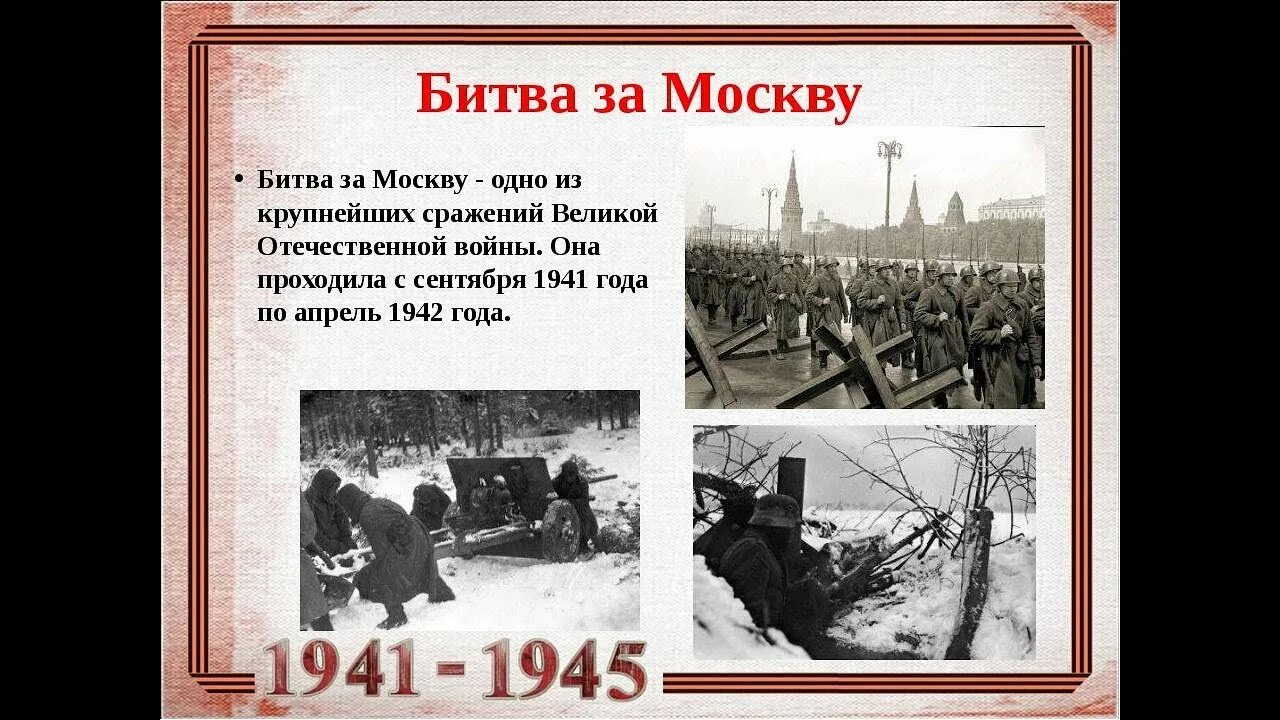 Битва за Москву

• Битва за Москву - одно из крупнейших сражений Великой Отечественной войны. Она проходила с сентября 1941 года по апрель 1942 года.

1941 - 1945